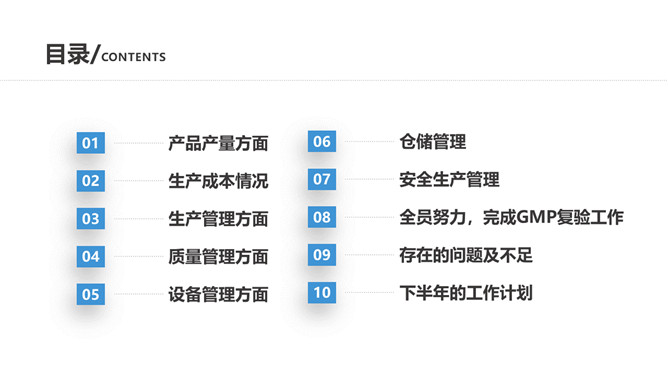 目录/CONTENTS

01 产品产量方面

02 生产成本情况

03 生产管理方面

04 质量管理方面

05 设备管理方面

06 仓储管理

07 安全生产管理

08 全员努力，完成GMP复验工作

09 存在的问题及不足

10 下半年的工作计划